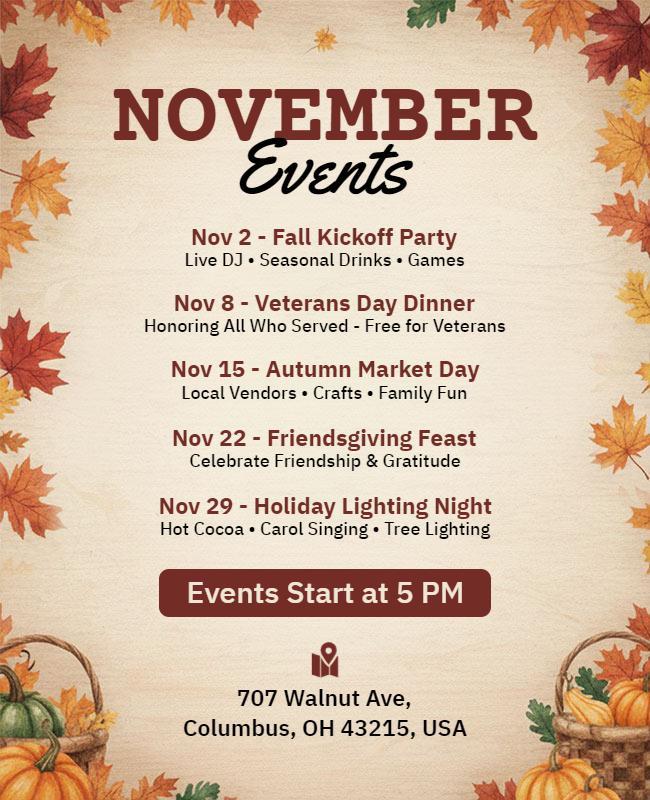 NOVEMBER
Events

Nov 2 - Fall Kickoff Party
Live DJ • Seasonal Drinks • Games

Nov 8 - Veterans Day Dinner
Honoring All Who Served - Free for Veterans

Nov 15 - Autumn Market Day
Local Vendors • Crafts • Family Fun

Nov 22 - Friendsgiving Feast
Celebrate Friendship & Gratitude

Nov 29 - Holiday Lighting Night
Hot Cocoa • Carol Singing • Tree Lighting

Events Start at 5 PM

707 Walnut Ave,
Columbus, OH 43215, USA